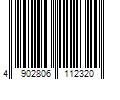 4 902806 112320